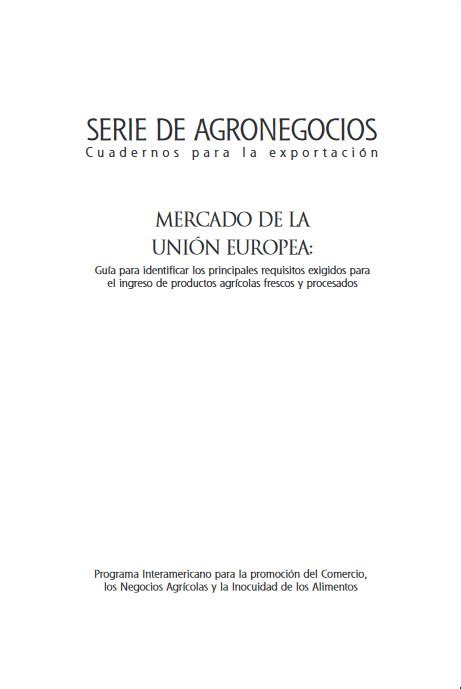 SERIE DE AGRONEGOCIOS
Cuadernos para la exportación

MERCADO DE LA UNIÓN EUROPEA:
Guía para identificar los principales requisitos exigidos para el ingreso de productos agrícolas frescos y procesados

Programa Interamericano para la promoción del Comercio, los Negocios Agrícolas y la Inocuidad de los Alimentos